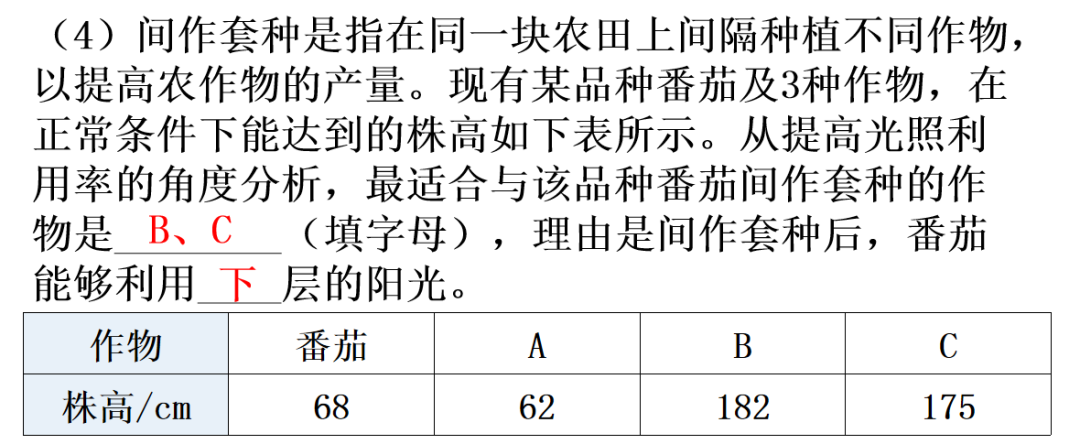 （4）间作套种是指在同一块农田上间隔种植不同作物，以提高农作物的产量。现有某品种番茄及3种作物，在正常条件下能达到的株高如下表所示。从提高光照利用率的角度分析，最适合与该品种番茄间作套种的作物是B、C（填字母），理由是间作套种后，番茄能够利用下层的阳光。

| 作物 | 番茄 | A | B | C |
|---|---|---|---|---|
| 株高/cm | 68 | 62 | 182 | 175 |